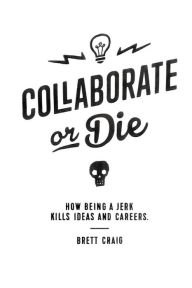 COLLABORATE or Die

HOW BEING A JERK KILLS IDEAS AND CAREERS.

BRETT CRAIG